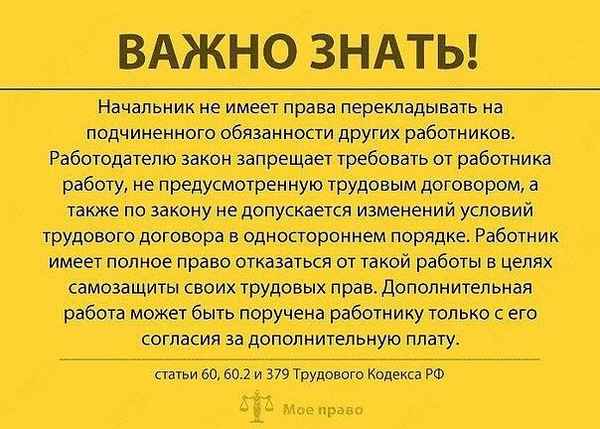 ВАЖНО ЗНАТЬ!

Начальник не имеет права перекладывать на подчиненного обязанности других работников. Работодателю закон запрещает требовать от работника работу, не предусмотренную трудовым договором, а также по закону не допускается изменений условий трудового договора в одностороннем порядке. Работник имеет полное право отказаться от такой работы в целях самозащиты своих трудовых прав. Дополнительная работа может быть поручена работнику только с его согласия за дополнительную плату.

статьи 60, 60.2 и 379 Трудового Кодекса РФ

Мое право